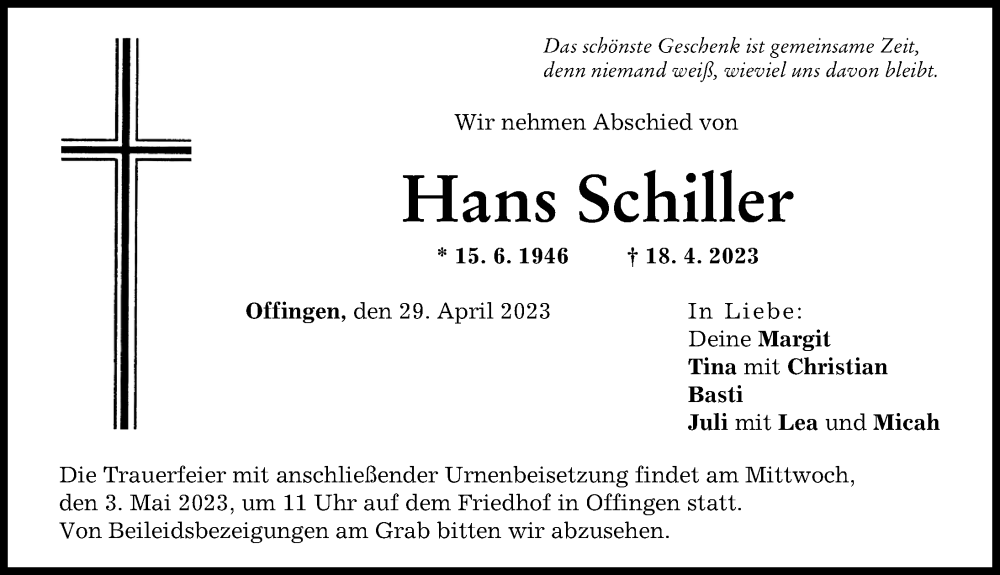 Das schönste Geschenk ist gemeinsame Zeit,
denn niemand weiß, wieviel uns davon bleibt.

Wir nehmen Abschied von

Hans Schiller

* 15. 6. 1946 † 18. 4. 2023

Offingen, den 29. April 2023

In Liebe:
Deine Margit
Tina mit Christian
Basti
Juli mit Lea und Micah

Die Trauerfeier mit anschließender Urnenbeisetzung findet am Mittwoch, den 3. Mai 2023, um 11 Uhr auf dem Friedhof in Offingen statt.
Von Beileidsbezeigungen am Grab bitten wir abzusehen.